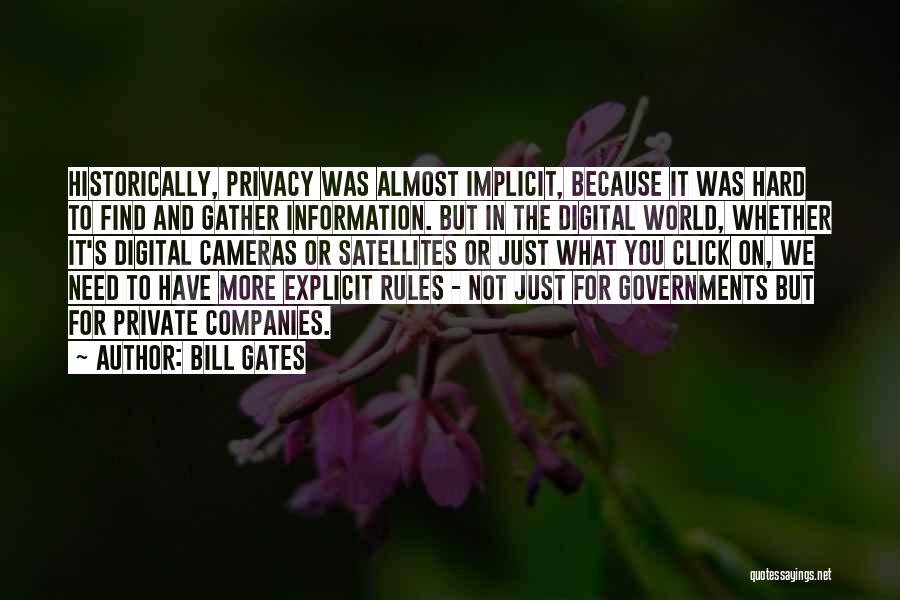 HISTORICALLY, PRIVACY WAS ALMOST IMPLICIT, BECAUSE IT WAS HARD TO FIND AND GATHER INFORMATION. BUT IN THE DIGITAL WORLD, WHETHER IT'S DIGITAL CAMERAS OR SATELLITES OR JUST WHAT YOU CLICK ON, WE NEED TO HAVE MORE EXPLICIT RULES - NOT JUST FOR GOVERNMENTS BUT FOR PRIVATE COMPANIES.

~ AUTHOR: BILL GATES

quotessayings.net